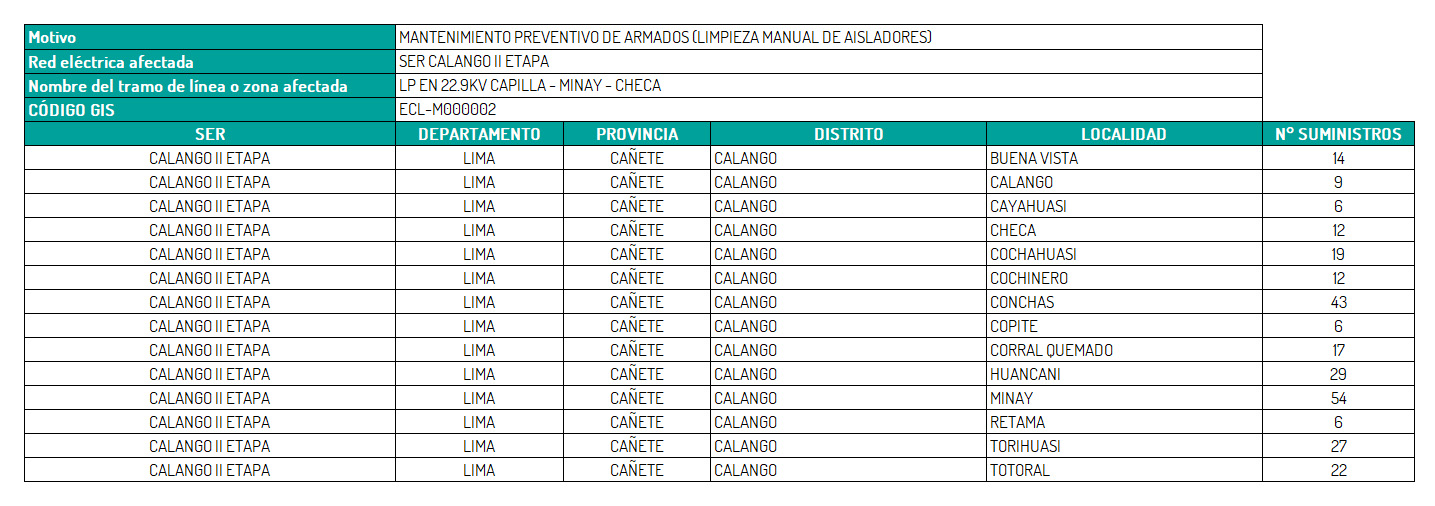 | Motivo | MANTENIMIENTO PREVENTIVO DE ARMADOS (LIMPIEZA MANUAL DE AISLADORES) |
|---|---|
| Red eléctrica afectada | SER CALANGO II ETAPA |
| Nombre del tramo de línea o zona afectada | LP EN 22.9KV CAPILLA - MINAY - CHECA |
| CÓDIGO GIS | ECL-M000002 |

| SER | DEPARTAMENTO | PROVINCIA | DISTRITO | LOCALIDAD | N° SUMINISTROS |
|---|---|---|---|---|---|
| CALANGO II ETAPA | LIMA | CAÑETE | CALANGO | BUENA VISTA | 14 |
| CALANGO II ETAPA | LIMA | CAÑETE | CALANGO | CALANGO | 9 |
| CALANGO II ETAPA | LIMA | CAÑETE | CALANGO | CAYAHUASI | 6 |
| CALANGO II ETAPA | LIMA | CAÑETE | CALANGO | CHECA | 12 |
| CALANGO II ETAPA | LIMA | CAÑETE | CALANGO | COCHAHUASI | 19 |
| CALANGO II ETAPA | LIMA | CAÑETE | CALANGO | COCHINERO | 12 |
| CALANGO II ETAPA | LIMA | CAÑETE | CALANGO | CONCHAS | 43 |
| CALANGO II ETAPA | LIMA | CAÑETE | CALANGO | COPITE | 6 |
| CALANGO II ETAPA | LIMA | CAÑETE | CALANGO | CORRAL QUEMADO | 17 |
| CALANGO II ETAPA | LIMA | CAÑETE | CALANGO | HUANCANI | 29 |
| CALANGO II ETAPA | LIMA | CAÑETE | CALANGO | MINAY | 54 |
| CALANGO II ETAPA | LIMA | CAÑETE | CALANGO | RETAMA | 6 |
| CALANGO II ETAPA | LIMA | CAÑETE | CALANGO | TORIHUASI | 27 |
| CALANGO II ETAPA | LIMA | CAÑETE | CALANGO | TOTORAL | 22 |